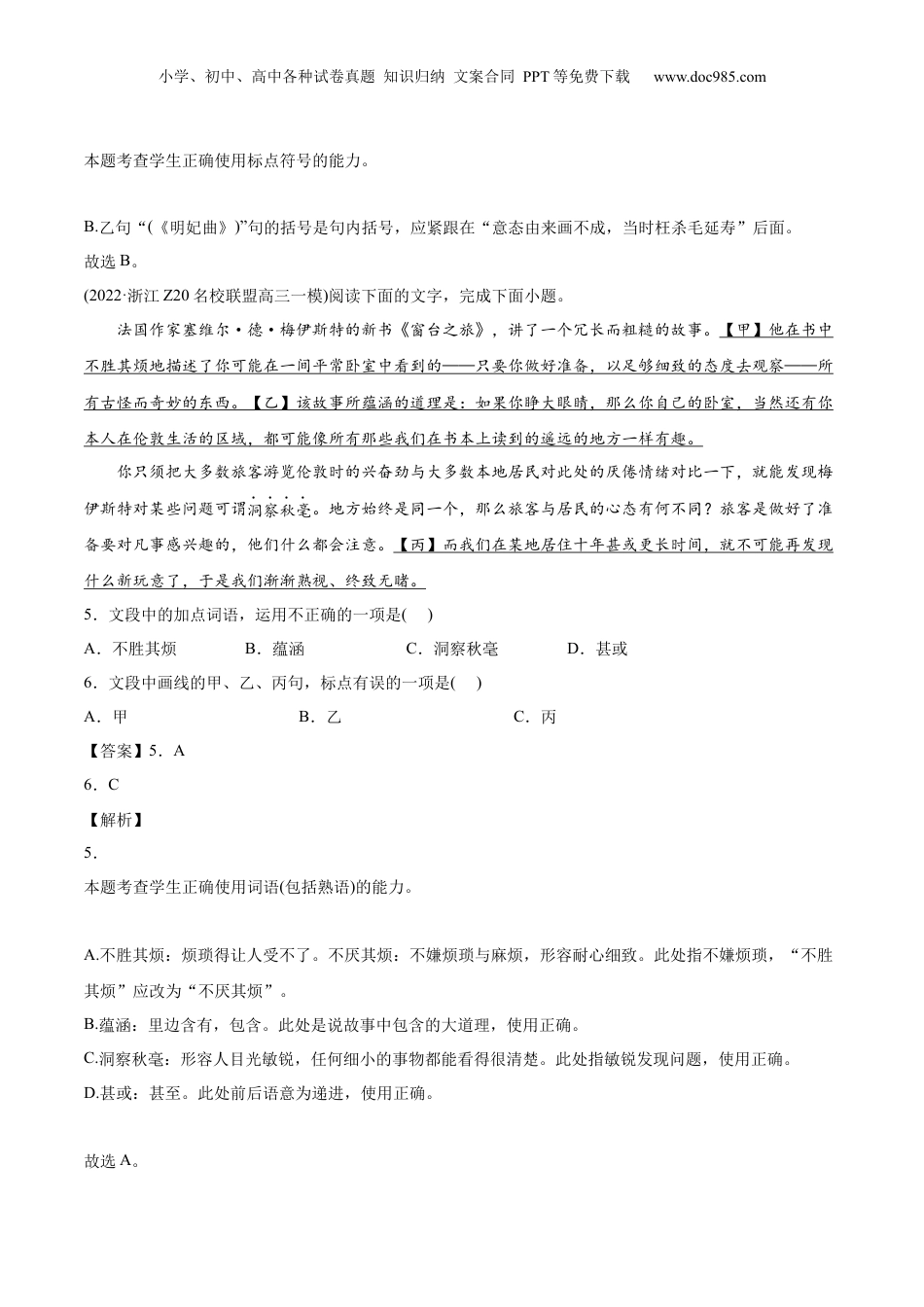 小学、初中、高中各种试卷真题 知识归纳 文案合同 PPT等免费下载 www.doc985.com

本题考查学生正确使用标点符号的能力。

B.乙句“(《明妃曲》)”句的括号是句内括号，应紧跟在“意态由来画不成，当时枉杀毛延寿”后面。
故选B。
(2022·浙江Z20名校联盟高三一模)阅读下面的文字，完成下面小题。

法国作家塞维尔·德·梅伊斯特的新书《窗台之旅》，讲了一个冗长而粗糙的故事。【甲】他在书中不胜其烦地描述了你可能在一间平常卧室中看到的——只要你做好准备，以足够细致的态度去观察——所有古怪而奇妙的东西。【乙】该故事所蕴涵的道理是：如果你睁大眼睛，那么你自己的卧室，当然还有你本人在伦敦生活的区域，都可能像所有那些我们在书本上读到的遥远的地方一样有趣。

你只须把大多数旅客游览伦敦时的兴奋劲与大多数本地居民对此处的厌倦情绪对比一下，就能发现梅伊斯特对某些问题可谓洞察秋毫。地方始终是同一个，那么旅客与居民的心态有何不同？旅客是做好了准备要对凡事感兴趣的，他们什么都会注意。【丙】而我们在某地居住十年甚或更长时间，就不可能再发现什么新玩意了，于是我们渐渐熟视、终致无睹。
5．文段中的加点词语，运用不正确的一项是(    )
A．不胜其烦 B．蕴涵 C．洞察秋毫 D．甚或
6．文段中画线的甲、乙、丙句，标点有误的一项是(    )
A．甲 B．乙 C．丙
【答案】5．A
6．C
【解析】
5．
本题考查学生正确使用词语(包括熟语)的能力。

A.不胜其烦：烦琐得让人受不了。不厌其烦：不嫌烦琐与麻烦，形容耐心细致。此处指不嫌烦琐，“不胜其烦”应改为“不厌其烦”。
B.蕴涵：里边含有，包含。此处是说故事中包含的大道理，使用正确。
C.洞察秋毫：形容人目光敏锐，任何细小的事物都能看得很清楚。此处指敏锐发现问题，使用正确。
D.甚或：甚至。此处前后语意为递进，使用正确。

故选A。